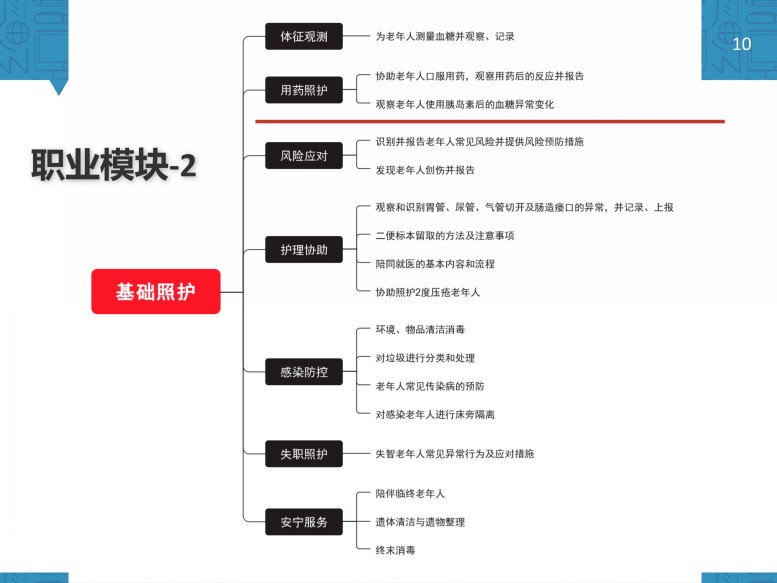 10

职业模块-2

基础照护

体征观测
为老年人测量血糖并观察、记录

用药照护
协助老年人口服用药，观察用药后的反应并报告
观察老年人使用胰岛素后的血糖异常变化

风险应对
识别并报告老年人常见风险并提供风险预防措施
发现老年人创伤并报告

护理协助
观察和识别胃管、尿管、气管切开及肠造瘘口的异常，并记录、上报
二便标本留取的方法及注意事项
陪同就医的基本内容和流程
协助照护2度压疮老年人

感染防控
环境、物品清洁消毒
对垃圾进行分类和处理
老年人常见传染病的预防
对感染老年人进行床旁隔离

失职照护
失智老年人常见异常行为及应对措施

安宁服务
陪伴临终老年人
遗体清洁与遗物整理
终末消毒